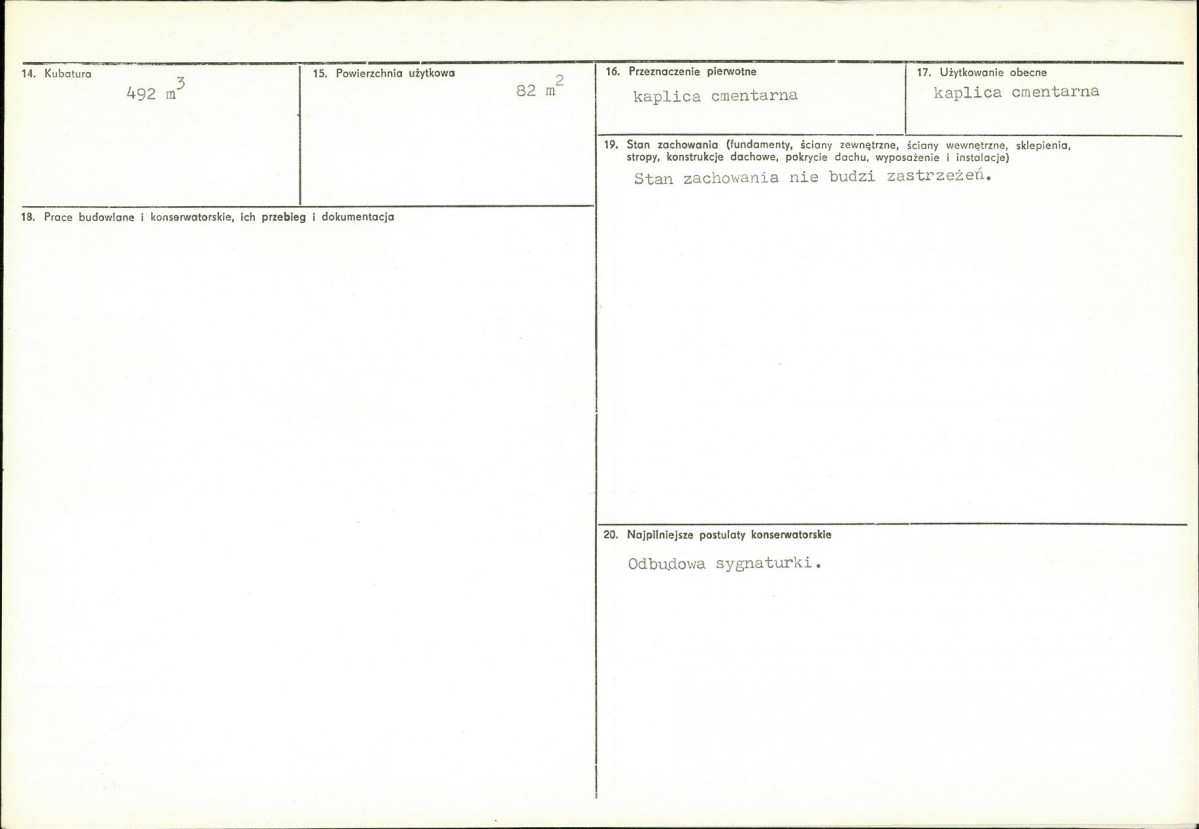 14. Kubatura

492 $m^3$

15. Powierzchnia użytkowa

82 $m^2$

18. Prace budowlane i konserwatorskie, ich przebieg i dokumentacja

16. Przeznaczenie pierwotne

kaplica cmentarna

17. Użytkowanie obecne

kaplica cmentarna

19. Stan zachowania (fundamenty, ściany zewnętrzne, ściany wewnętrzne, sklepienia, stropy, konstrukcje dachowe, pokrycie dachu, wyposażenie i instalacje)

Stan zachowania nie budzi zastrzeżeń.

20. Najpilniejsze postulaty konserwatorskie

Odbudowa sygnaturki.